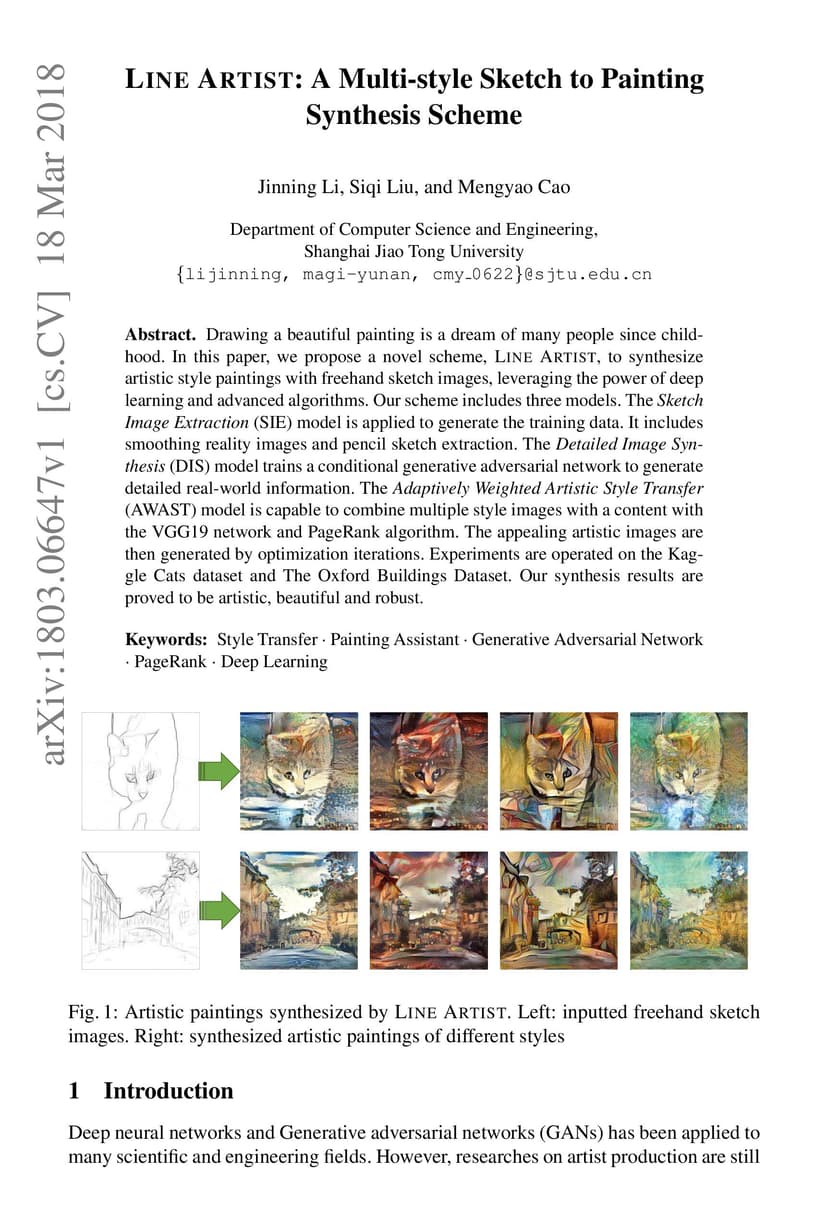 arXiv:1803.06647v1 [cs.CV] 18 Mar 2018

LINE ARTIST: A Multi-style Sketch to Painting Synthesis Scheme

Jinning Li, Siqi Liu, and Mengyao Cao

Department of Computer Science and Engineering, Shanghai Jiao Tong University
{lijinning, magi-yunan, cmy_0622}@sjtu.edu.cn

Abstract. Drawing a beautiful painting is a dream of many people since childhood. In this paper, we propose a novel scheme, LINE ARTIST, to synthesize artistic style paintings with freehand sketch images, leveraging the power of deep learning and advanced algorithms. Our scheme includes three models. The Sketch Image Extraction (SIE) model is applied to generate the training data. It includes smoothing reality images and pencil sketch extraction. The Detailed Image Synthesis (DIS) model trains a conditional generative adversarial network to generate detailed real-world information. The Adaptively Weighted Artistic Style Transfer (AWAST) model is capable to combine multiple style images with a content with the VGG19 network and PageRank algorithm. The appealing artistic images are then generated by optimization iterations. Experiments are operated on the Kaggle Cats dataset and The Oxford Buildings Dataset. Our synthesis results are proved to be artistic, beautiful and robust.

Keywords: Style Transfer · Painting Assistant · Generative Adversarial Network · PageRank · Deep Learning

Fig. 1: Artistic paintings synthesized by LINE ARTIST. Left: inputted freehand sketch images. Right: synthesized artistic paintings of different styles

1 Introduction

Deep neural networks and Generative adversarial networks (GANs) has been applied to many scientific and engineering fields. However, researches on artist production are still